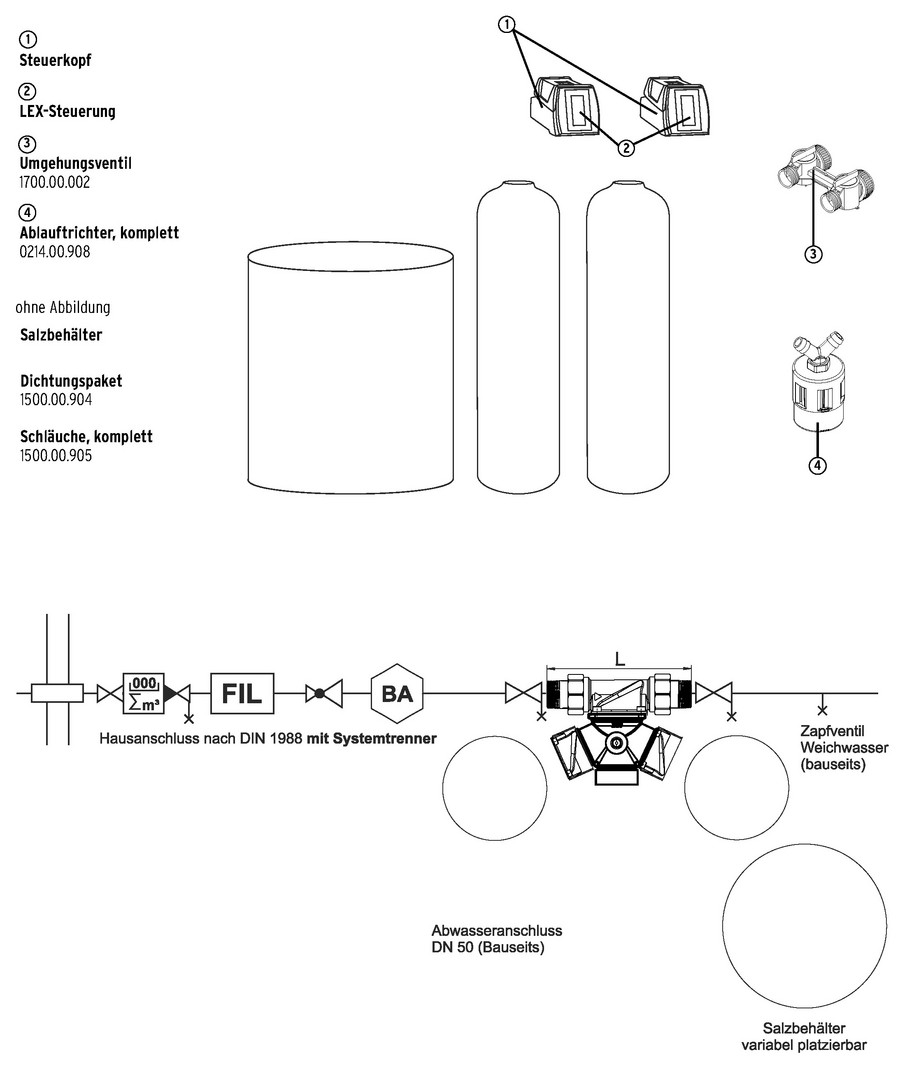 ①
Steuerkopf

②
LEX-Steuerung

③
Umgehungsventil
1700.00.002

④
Ablauftrichter, komplett
0214.00.908

ohne Abbildung

Salzbehälter

Dichtungspaket
1500.00.904

Schläuche, komplett
1500.00.905

①

②

③

④

000
$\sum m^3$

FIL

BA

L

Hausanschluss nach DIN 1988 mit Systemtrenner

Zapfventil
Weichwasser
(bauseits)

Abwasseranschluss
DN 50 (Bauseits)

Salzbehälter
variabel platzierbar